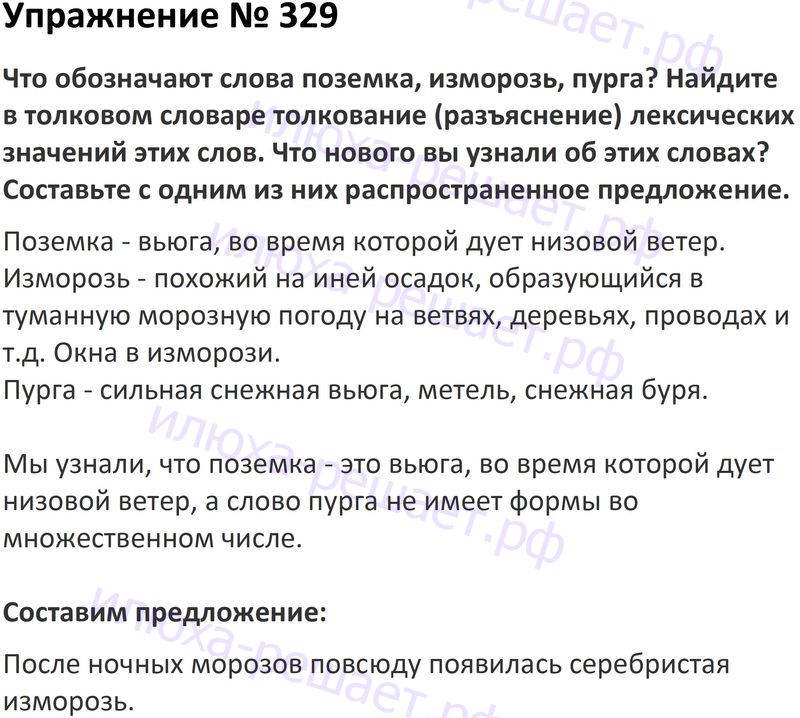 Упражнение № 329

Что обозначают слова поземка, изморозь, пурга? Найдите в толковом словаре толкование (разъяснение) лексических значений этих слов. Что нового вы узнали об этих словах? Составьте с одним из них распространенное предложение.

Поземка - вьюга, во время которой дует низовой ветер.
Изморозь - похожий на иней осадок, образующийся в туманную морозную погоду на ветвях, деревьях, проводах и т.д. Окна в изморози.
Пурга - сильная снежная вьюга, метель, снежная буря.

Мы узнали, что поземка - это вьюга, во время которой дует низовой ветер, а слово пурга не имеет формы во множественном числе.

Составим предложение:

После ночных морозов повсюду появилась серебристая изморозь.

илюха-решает.рф